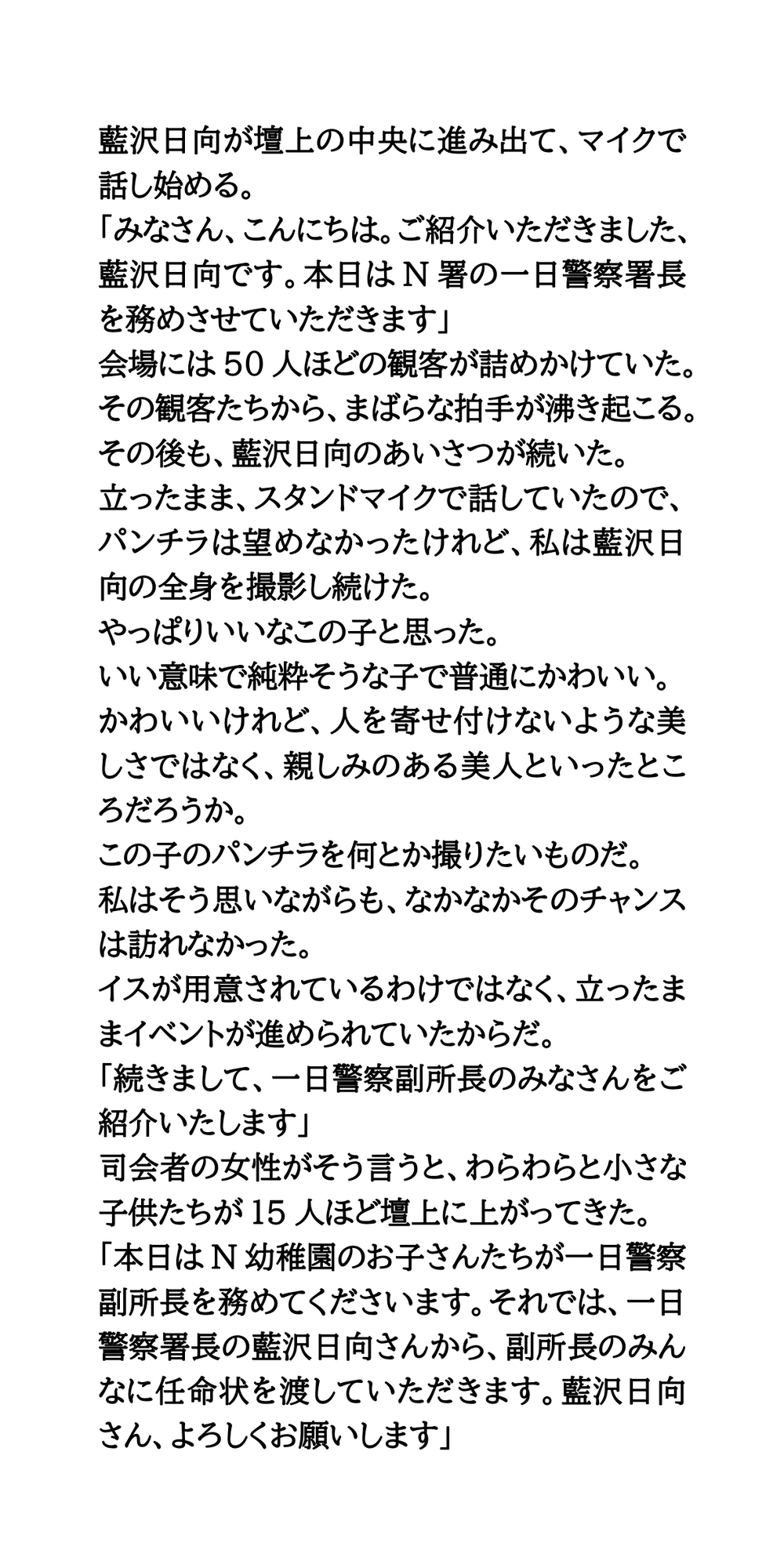 藍沢日向が壇上の中央に進み出て、マイクで話し始める。
「みなさん、こんにちは。ご紹介いただきました、藍沢日向です。本日はＮ署の一日警察署長を務めさせていただきます」
会場には50人ほどの観客が詰めかけていた。
その観客たちから、まばらな拍手が沸き起こる。
その後も、藍沢日向のあいさつが続いた。
立ったまま、スタンドマイクで話していたので、パンチラは望めなかったけれど、私は藍沢日向の全身を撮影し続けた。
やっぱりいいなこの子と思った。
いい意味で純粋そうな子で普通にかわいい。
かわいいけれど、人を寄せ付けないような美しさではなく、親しみのある美人といったところだろうか。
この子のパンチラを何とか撮りたいものだ。
私はそう思いながらも、なかなかそのチャンスは訪れなかった。
イスが用意されているわけではなく、立ったままイベントが進められていたからだ。
「続きまして、一日警察副所長のみなさんをご紹介いたします」
司会者の女性がそう言うと、わらわらと小さな子供たちが15人ほど壇上に上がってきた。
「本日はＮ幼稚園のお子さんたちが一日警察副所長を務めてくださいます。それでは、一日警察署長の藍沢日向さんから、副所長のみんなに任命状を渡していただきます。藍沢日向さん、よろしくお願いします」